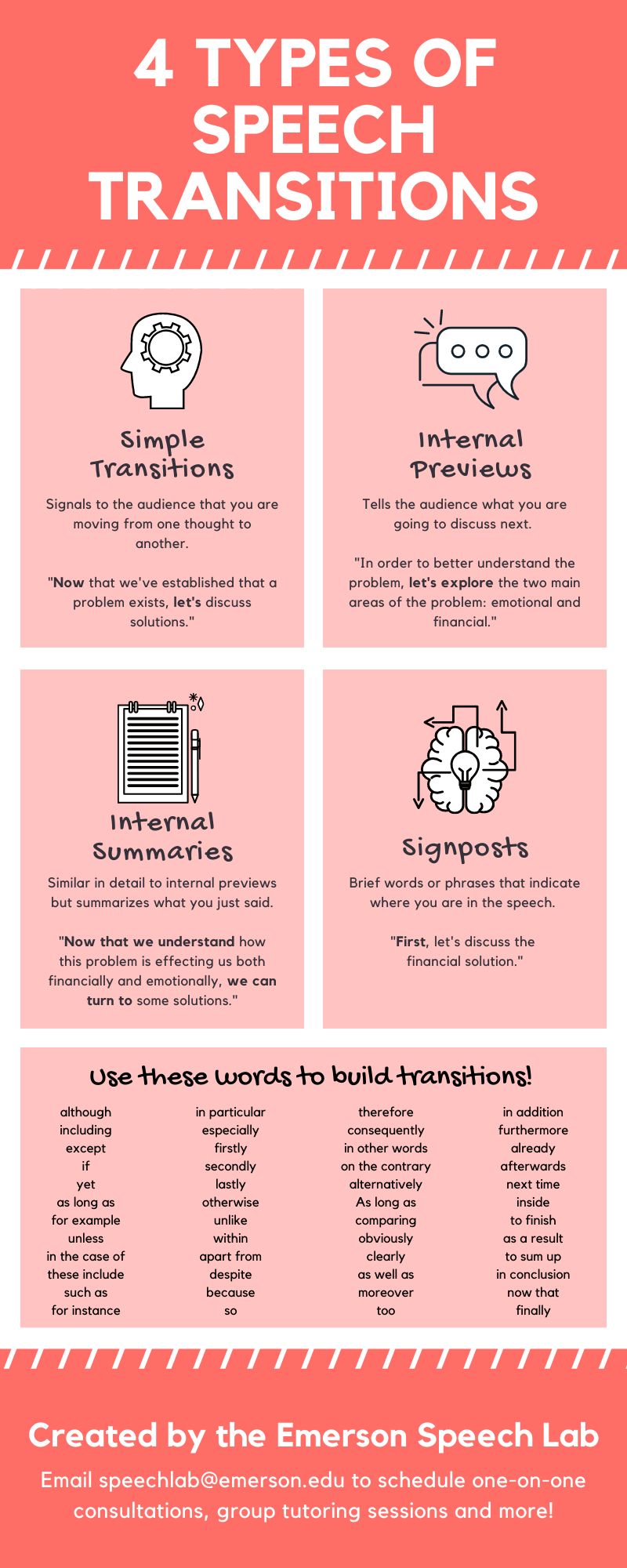 4 TYPES OF SPEECH TRANSITIONS

Simple Transitions

Signals to the audience that you are moving from one thought to another.

"Now that we've established that a problem exists, let's discuss solutions."

Internal Previews

Tells the audience what you are going to discuss next.

"In order to better understand the problem, let's explore the two main areas of the problem: emotional and financial."

Internal Summaries

Similar in detail to internal previews but summarizes what you just said.

"Now that we understand how this problem is effecting us both financially and emotionally, we can turn to some solutions."

Signposts

Brief words or phrases that indicate where you are in the speech.

"First, let's discuss the financial solution."

Use these words to build transitions!

although
including
except
if
yet
as long as
for example
unless
in the case of
these include
such as
for instance

in particular
especially
firstly
secondly
lastly
otherwise
unlike
within
apart from
despite
because
so

therefore
consequently
in other words
on the contrary
alternatively
As long as
comparing
obviously
clearly
as well as
moreover
too

in addition
furthermore
already
afterwards
next time
inside
to finish
as a result
to sum up
in conclusion
now that
finally

Created by the Emerson Speech Lab

Email speechlab@emerson.edu to schedule one-on-one consultations, group tutoring sessions and more!